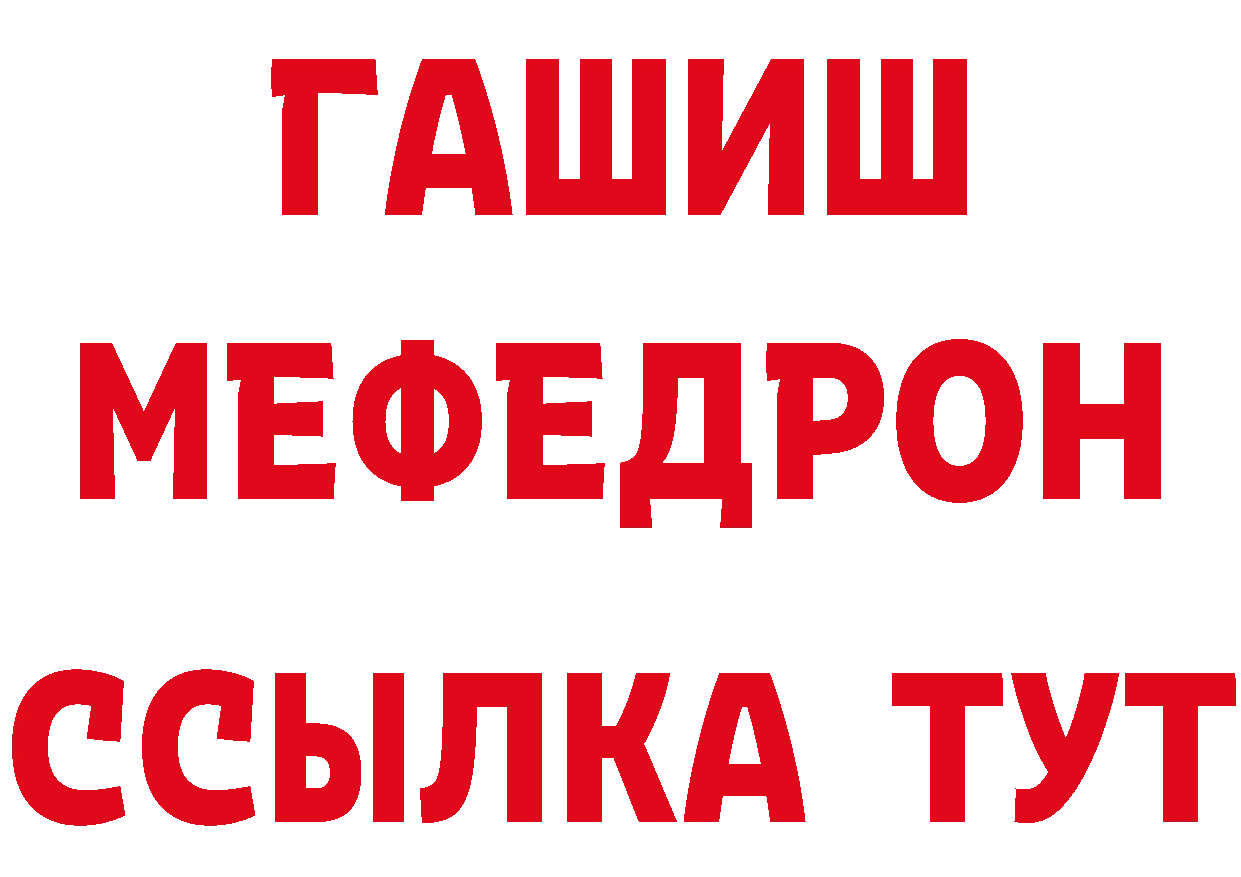 ГАШИШ
МЕФЕДРОН
ССЫЛКА ТУТ